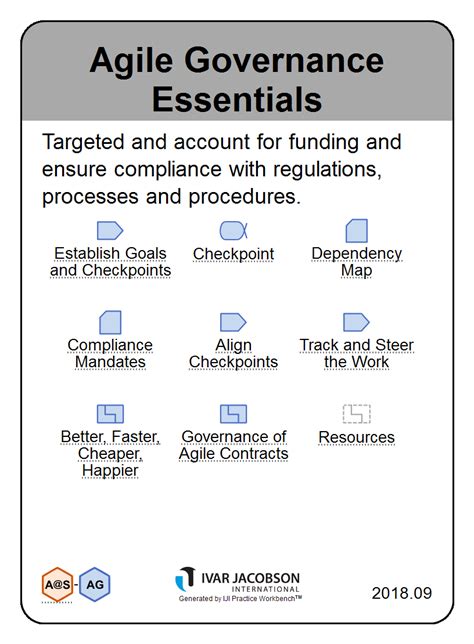 Agile Governance Essentials

Targeted and account for funding and ensure compliance with regulations, processes and procedures.

Establish Goals and Checkpoints

Checkpoint

Dependency Map

Compliance Mandates

Align Checkpoints

Track and Steer the Work

Better, Faster, Cheaper, Happier

Governance of Agile Contracts

Resources

A@S - AG

IVAR JACOBSON INTERNATIONAL
Generated by IJI Practice Workbench™

2018.09